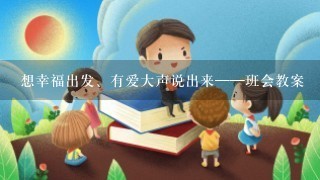 想幸福出发、有爱大声说出来——班会教案